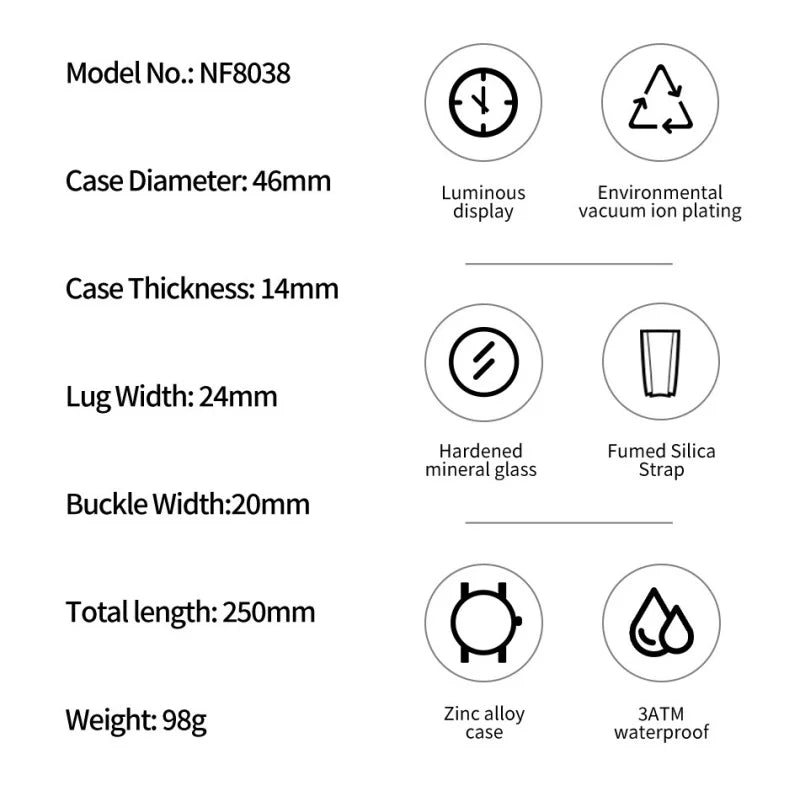 Model No.: NF8038

Case Diameter: 46mm

Case Thickness: 14mm

Lug Width: 24mm

Buckle Width:20mm

Total length: 250mm

Weight: 98g

Luminous display

Environmental vacuum ion plating

Hardened mineral glass

Fumed Silica Strap

Zinc alloy case

3ATM waterproof